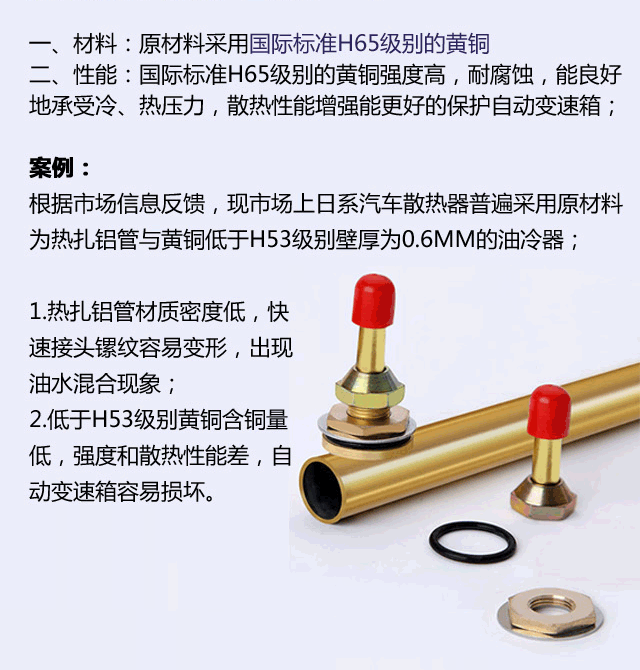 一、材料：原材料采用国际标准H65级别的黄铜
二、性能：国际标准H65级别的黄铜强度高，耐腐蚀，能良好地承受冷、热压力，散热性能增强能更好的保护自动变速箱；

案例：
根据市场信息反馈，现市场上日系汽车散热器普遍采用原材料为热扎铝管与黄铜低于H53级别壁厚为0.6MM的油冷器；

1.热扎铝管材质密度低，快速接头镙纹容易变形，出现油水混合现象；
2.低于H53级别黄铜含铜量低，强度和散热性能差，自动变速箱容易损坏。